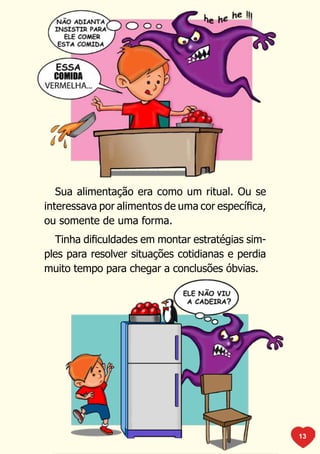 NÃO ADIANTA INSISTIR PARA ELE COMER ESTA COMIDA

he he he !!!

ESSA COMIDA VERMELHA...

Sua alimentação era como um ritual. Ou se interessava por alimentos de uma cor específica, ou somente de uma forma.

Tinha dificuldades em montar estratégias simples para resolver situações cotidianas e perdia muito tempo para chegar a conclusões óbvias.

ELE NÃO VIU A CADEIRA?

13